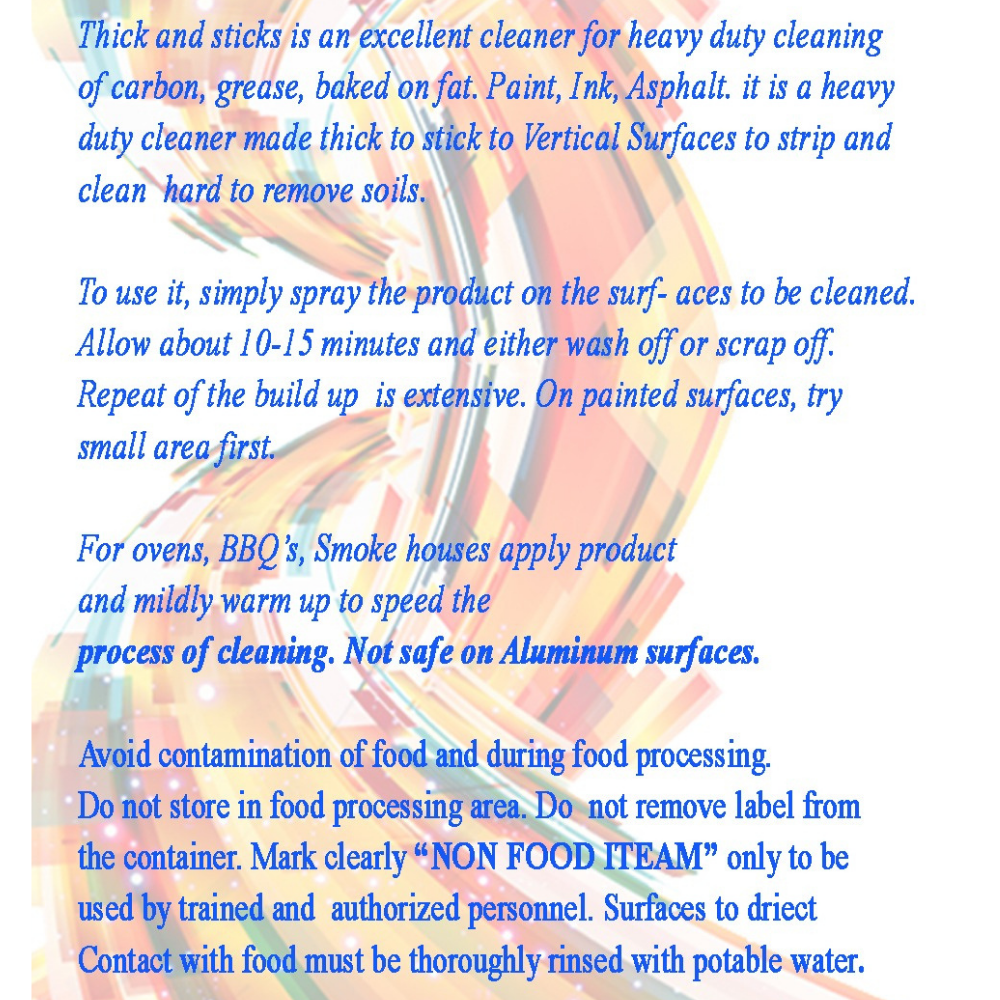 Thick and sticks is an excellent cleaner for heavy duty cleaning of carbon, grease, baked on fat. Paint, Ink, Asphalt. it is a heavy duty cleaner made thick to stick to Vertical Surfaces to strip and clean hard to remove soils.

To use it, simply spray the product on the surf- aces to be cleaned. Allow about 10-15 minutes and either wash off or scrap off. Repeat of the build up is extensive. On painted surfaces, try small area first.

For ovens, BBQ's, Smoke houses apply product and mildly warm up to speed the process of cleaning. Not safe on Aluminum surfaces.

Avoid contamination of food and during food processing. Do not store in food processing area. Do not remove label from the container. Mark clearly "NON FOOD ITEAM" only to be used by trained and authorized personnel. Surfaces to driect Contact with food must be thoroughly rinsed with potable water.